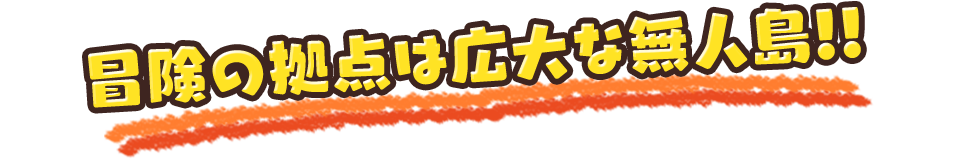 冒険の拠点は広大な無人島!!